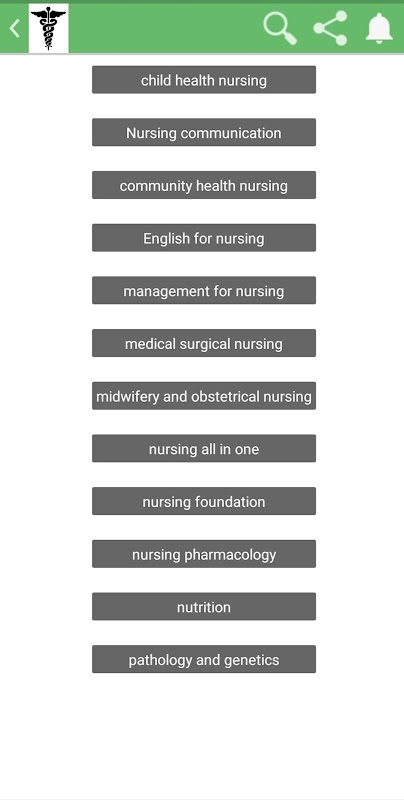 child health nursing

Nursing communication

community health nursing

English for nursing

management for nursing

medical surgical nursing

midwifery and obstetrical nursing

nursing all in one

nursing foundation

nursing pharmacology

nutrition

pathology and genetics